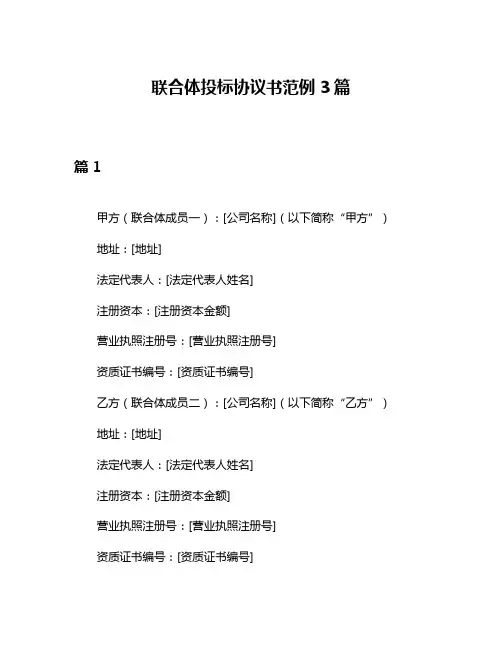 联合体投标协议书范例 3 篇

篇 1

甲方（联合体成员一）：[公司名称]（以下简称“甲方”）

地址：[地址]

法定代表人：[法定代表人姓名]

注册资本：[注册资本金额]

营业执照注册号：[营业执照注册号]

资质证书编号：[资质证书编号]

乙方（联合体成员二）：[公司名称]（以下简称“乙方”）

地址：[地址]

法定代表人：[法定代表人姓名]

注册资本：[注册资本金额]

营业执照注册号：[营业执照注册号]

资质证书编号：[资质证书编号]